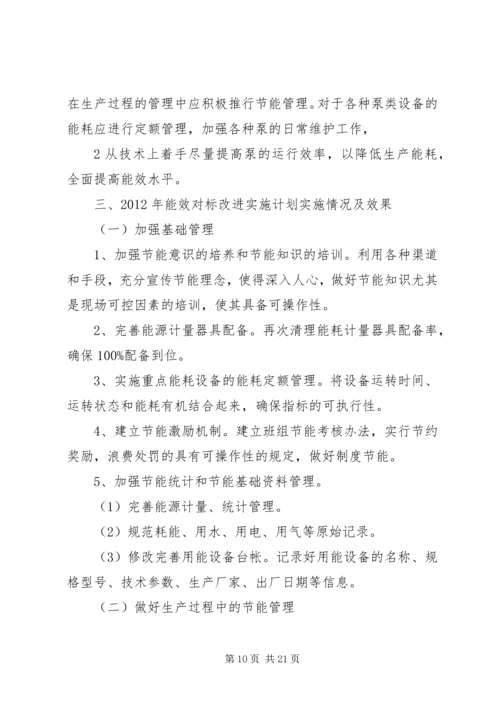 在生产过程的管理中应积极推行节能管理。对于各种泵类设备的能耗应进行定额管理，加强各种泵的日常维护工作，

2 从技术上着手尽量提高泵的运行效率，以降低生产能耗，全面提高能效水平。

三、2012 年能效对标改进实施计划实施情况及效果

（一）加强基础管理

1、加强节能意识的培养和节能知识的培训。利用各种渠道和手段，充分宣传节能理念，使得深入人心，做好节能知识尤其是现场可控因素的培训，使其具备可操作性。

2、完善能源计量器具配备。再次清理能耗计量器具配备率，确保 100%配备到位。

3、实施重点能耗设备的能耗定额管理。将设备运转时间、运转状态和能耗有机结合起来，确保指标的可执行性。

4、建立节能激励机制。建立班组节能考核办法，实行节约奖励，浪费处罚的具有可操作性的规定，做好制度节能。

5、加强节能统计和节能基础资料管理。

（1）完善能源计量、统计管理。

（2）规范耗能、用水、用电、用气等原始记录。

（3）修改完善用能设备台帐。记录好用能设备的名称、规格型号、技术参数、生产厂家、出厂日期等信息。

（二）做好生产过程中的节能管理

第 10 页 共 21 页